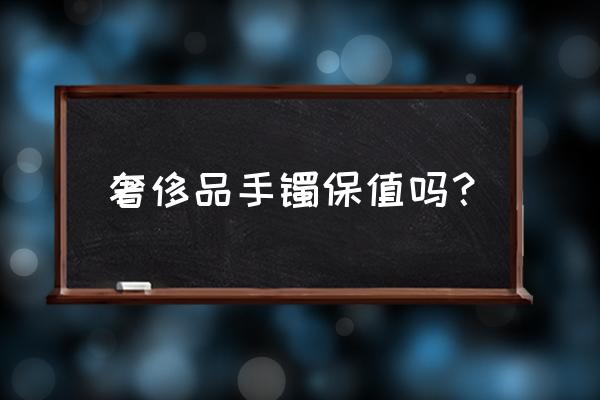 奢侈品手镯保值吗？